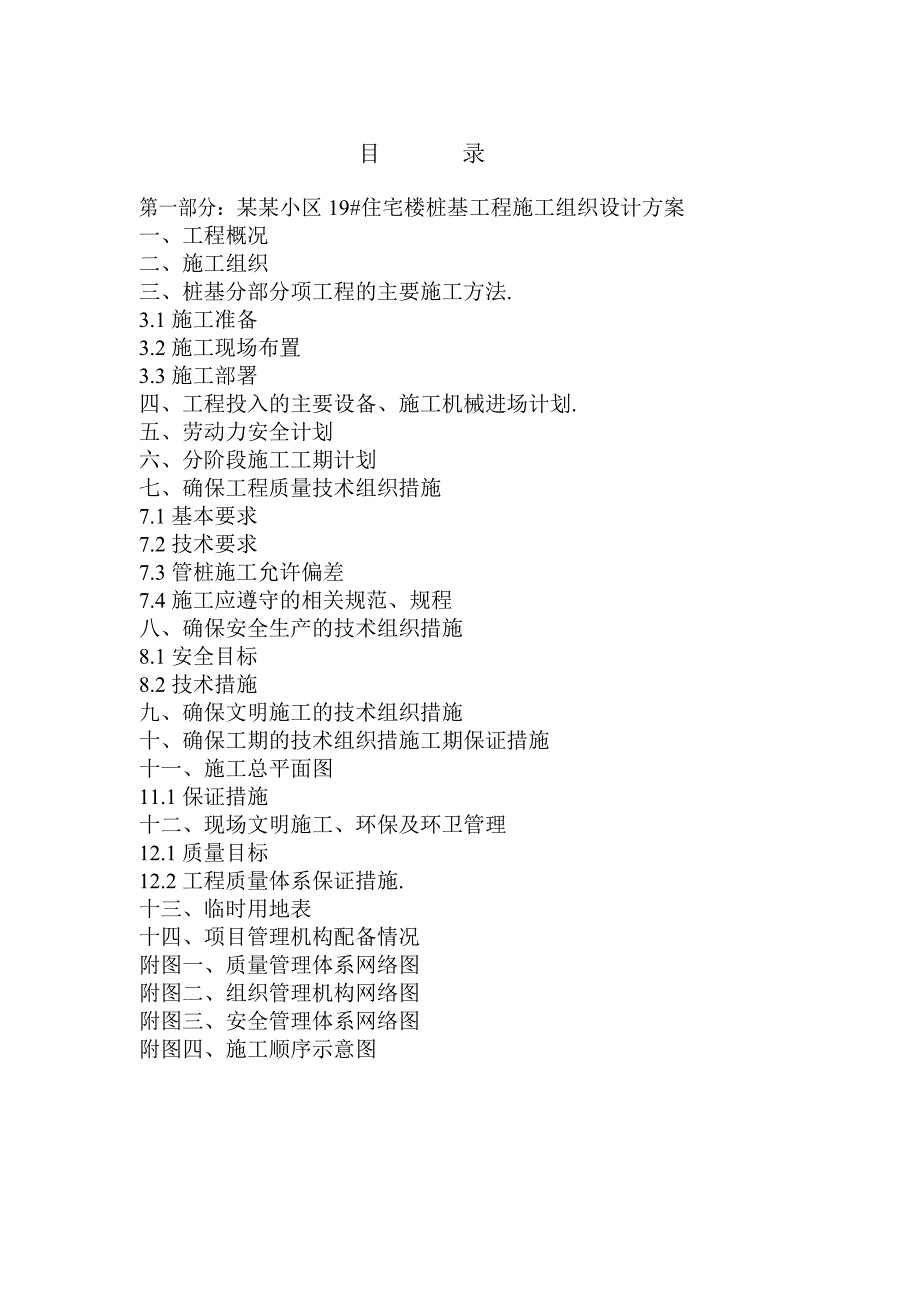 目　　录

第一部分：某某小区 19#住宅楼桩基工程施工组织设计方案
一、工程概况
二、施工组织
三、桩基分部分项工程的主要施工方法.
3.1 施工准备
3.2 施工现场布置
3.3 施工部署
四、工程投入的主要设备、施工机械进场计划.
五、劳动力安全计划
六、分阶段施工工期计划
七、确保工程质量技术组织措施
7.1 基本要求
7.2 技术要求
7.3 管桩施工允许偏差
7.4 施工应遵守的相关规范、规程
八、确保安全生产的技术组织措施
8.1 安全目标
8.2 技术措施
九、确保文明施工的技术组织措施
十、确保工期的技术组织措施工期保证措施
十一、施工总平面图
11.1 保证措施
十二、现场文明施工、环保及环卫管理
12.1 质量目标
12.2 工程质量体系保证措施.
十三、临时用地表
十四、项目管理机构配备情况
附图一、质量管理体系网络图
附图二、组织管理机构网络图
附图三、安全管理体系网络图
附图四、施工顺序示意图